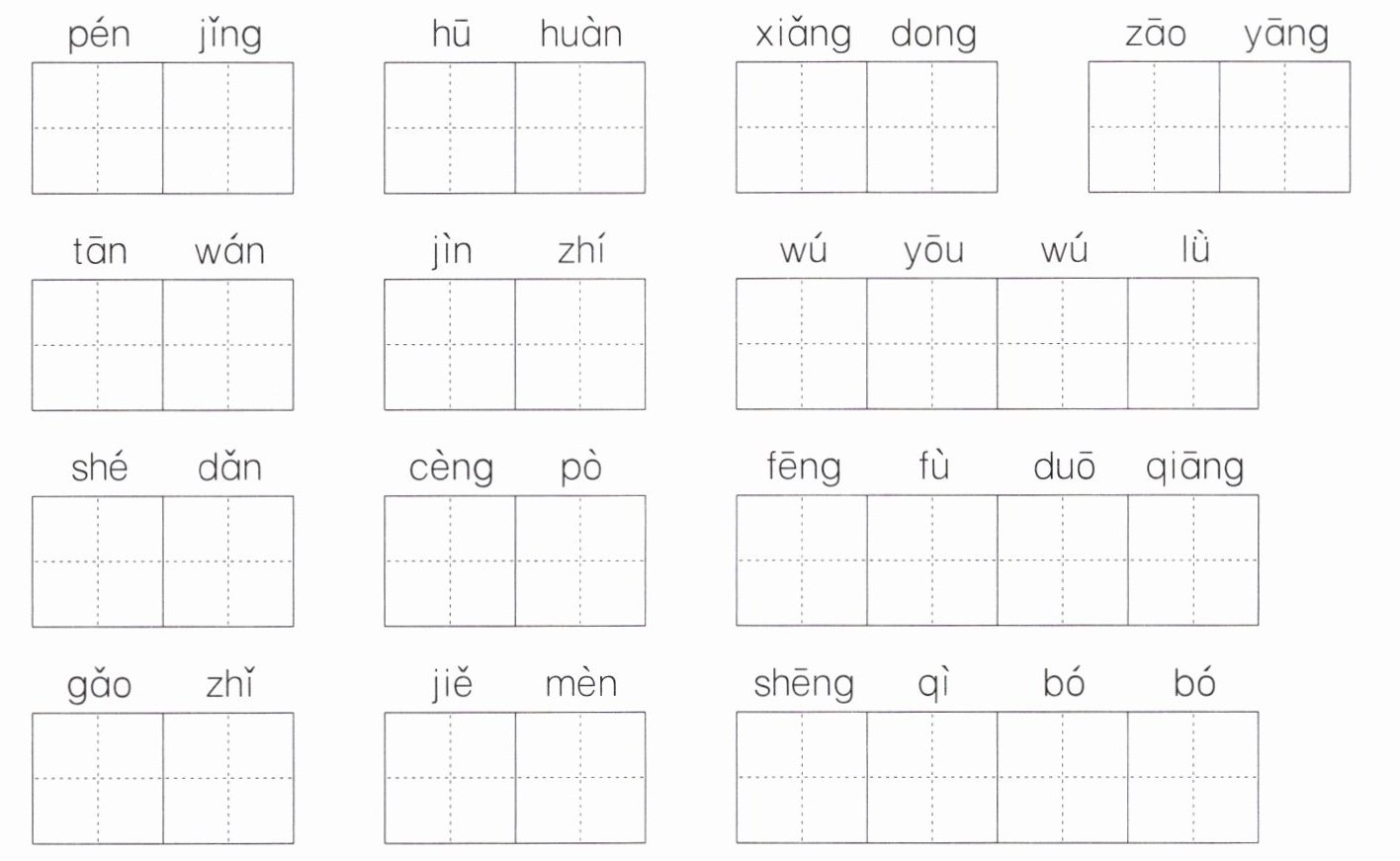 pén jǐng hū huàn xiǎng dong zāo yāng

tān wán jìn zhí wú yōu wú lǜ

shé dǎn cèng pò fēng fù duō qiāng

gǎo zhǐ jiě mèn shēng qì bó bó